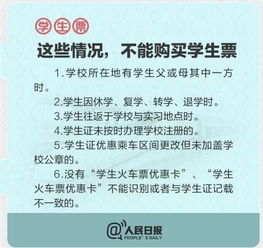 学生票

这些情况，不能购买学生票

1.学校所在地有学生父或母其中一方时。

2.学生因休学、复学、转学、退学时。

3.学生往返于学校与实习地点时。

4.学生证未按时办理学校注册的。

5.学生证优惠乘车区间更改但未加盖学校公章的。

6.没有“学生火车票优惠卡”、“学生火车票优惠卡”不能识别或者与学生证记载不一致的。

@人民日报
PEOPLE'S DAILY